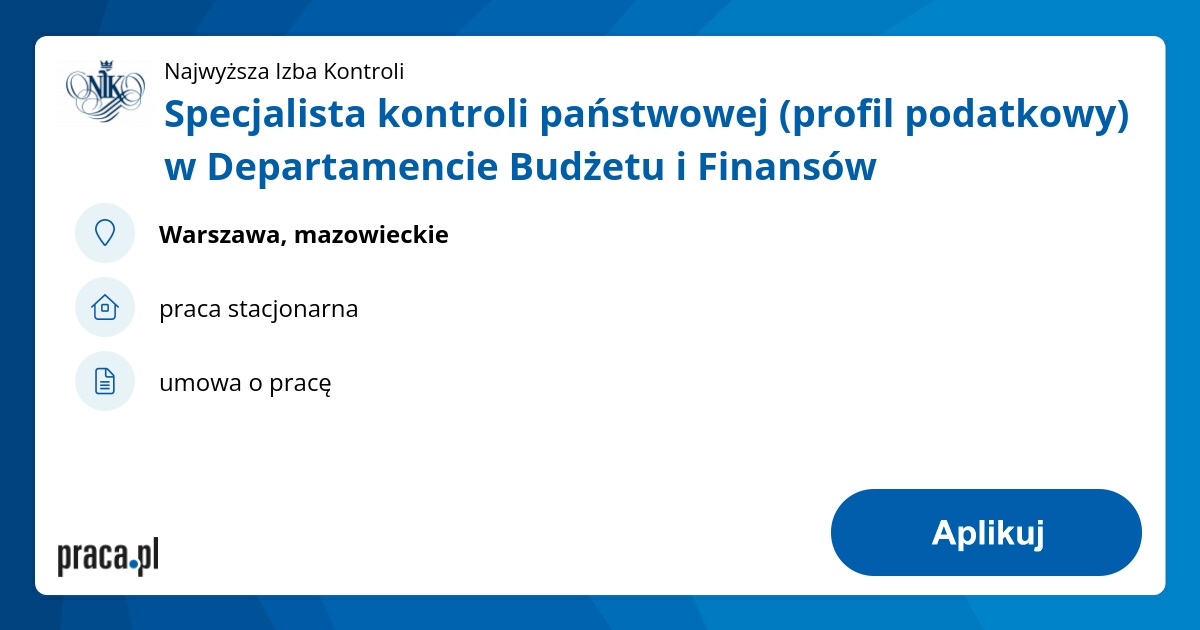 NIK

Najwyższa Izba Kontroli

Specjalista kontroli państwowej (profil podatkowy) w Departamencie Budżetu i Finansów

Warszawa, mazowieckie

praca stacjonarna

umowa o pracę

praca.pl

Aplikuj